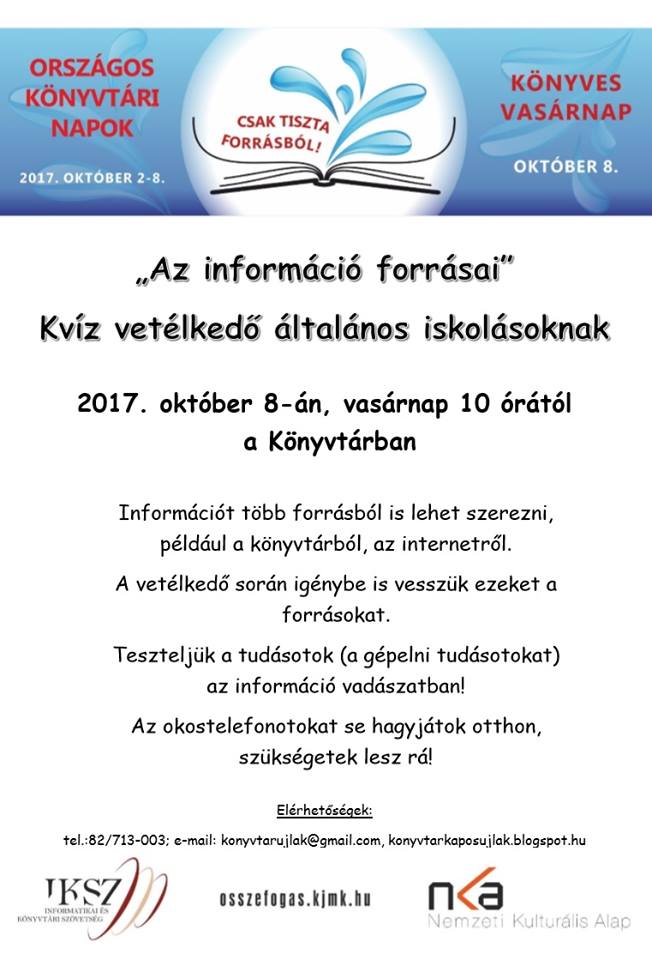 ORSZÁGOS KÖNYVTÁRI NAPOK

2017. OKTÓBER 2-8.

CSAK TISZTA FORRÁSBÓL!

KÖNYVES VASÁRNAP

OKTÓBER 8.

„Az információ forrásai”

Kvíz vetélkedő általános iskolásoknak

2017. október 8-án, vasárnap 10 órától
a Könyvtárban

Információt több forrásból is lehet szerezni, például a könyvtárból, az internetről.

A vetélkedő során igénybe is vesszük ezeket a forrásokat.

Teszteljük a tudásotok (a gépelni tudásotokat) az információ vadászatban!

Az okostelefonotokat se hagyjátok otthon, szükségetek lesz rá!

Elérhetőségek:

tel.:82/713-003; e-mail: konyvtarujlak@gmail.com, konyvtarkaposujlak.blogspot.hu

IKSZ INFORMATIKAI ÉS KÖNYVTÁRI SZÖVETSÉG

osszefogas.kjmk.hu

nka Nemzeti Kulturális Alap